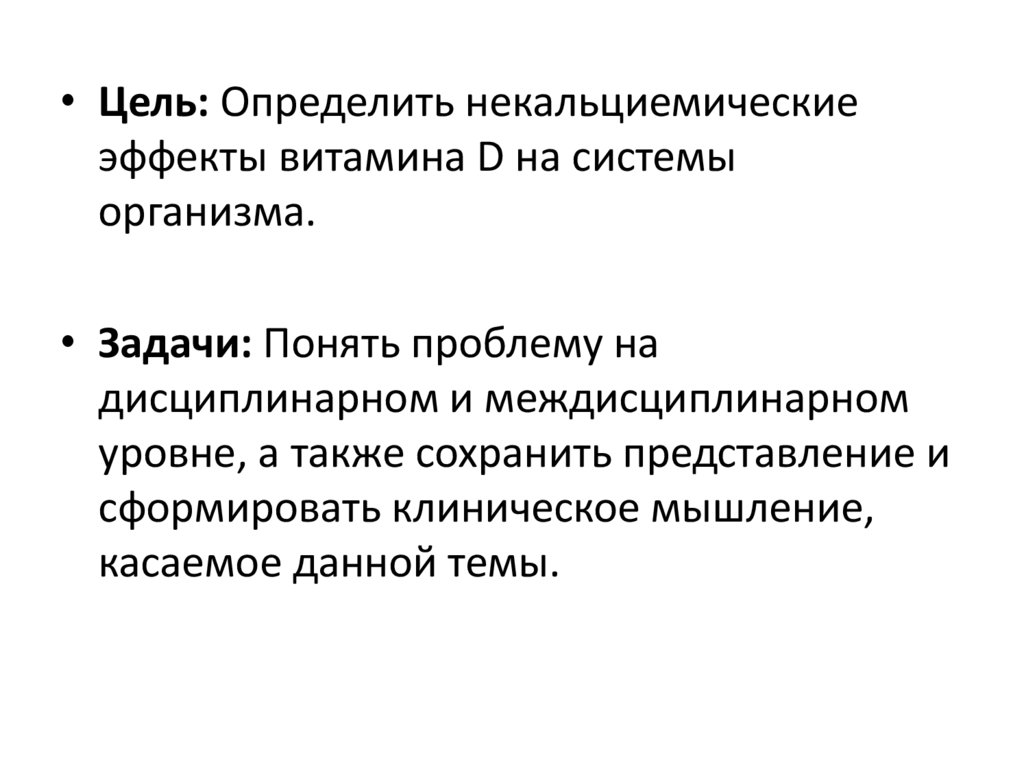 • Цель: Определить некальциемические эффекты витамина D на системы организма.

• Задачи: Понять проблему на дисциплинарном и междисциплинарном уровне, а также сохранить представление и сформировать клиническое мышление, касаемое данной темы.